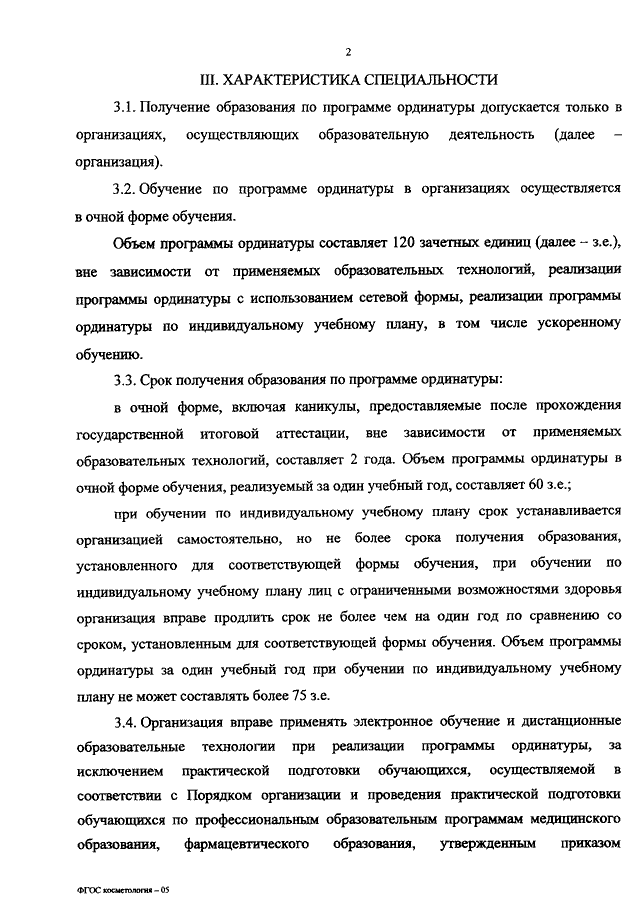 2

III. ХАРАКТЕРИСТИКА СПЕЦИАЛЬНОСТИ

3.1. Получение образования по программе ординатуры допускается только в организациях, осуществляющих образовательную деятельность (далее – организация).

3.2. Обучение по программе ординатуры в организациях осуществляется в очной форме обучения.

Объем программы ординатуры составляет 120 зачетных единиц (далее – з.е.), вне зависимости от применяемых образовательных технологий, реализации программы ординатуры с использованием сетевой формы, реализации программы ординатуры по индивидуальному учебному плану, в том числе ускоренному обучению.

3.3. Срок получения образования по программе ординатуры:

в очной форме, включая каникулы, предоставляемые после прохождения государственной итоговой аттестации, вне зависимости от применяемых образовательных технологий, составляет 2 года. Объем программы ординатуры в очной форме обучения, реализуемый за один учебный год, составляет 60 з.е.;

при обучении по индивидуальному учебному плану срок устанавливается организацией самостоятельно, но не более срока получения образования, установленного для соответствующей формы обучения, при обучении по индивидуальному учебному плану лиц с ограниченными возможностями здоровья организация вправе продлить срок не более чем на один год по сравнению со сроком, установленным для соответствующей формы обучения. Объем программы ординатуры за один учебный год при обучении по индивидуальному учебному плану не может составлять более 75 з.е.

3.4. Организация вправе применять электронное обучение и дистанционные образовательные технологии при реализации программы ординатуры, за исключением практической подготовки обучающихся, осуществляемой в соответствии с Порядком организации и проведения практической подготовки обучающихся по профессиональным образовательным программам медицинского образования, фармацевтического образования, утвержденным приказом

ФГОС косметология – 05